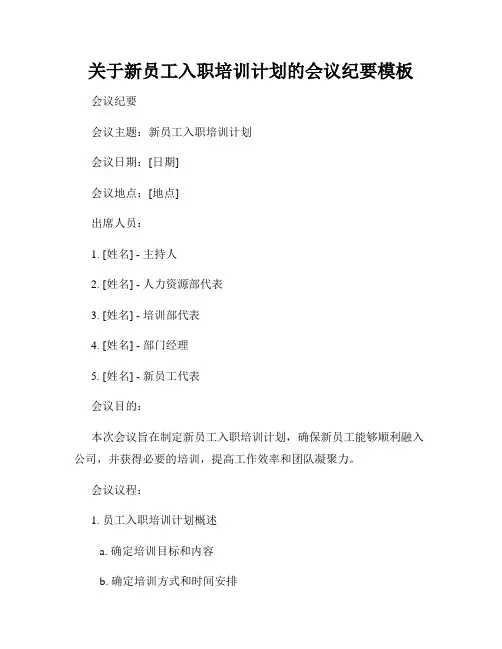 关于新员工入职培训计划的会议纪要模板

会议纪要

会议主题：新员工入职培训计划

会议日期：[日期]

会议地点：[地点]

出席人员：

1. [姓名] - 主持人

2. [姓名] - 人力资源部代表

3. [姓名] - 培训部代表

4. [姓名] - 部门经理

5. [姓名] - 新员工代表

会议目的：

本次会议旨在制定新员工入职培训计划，确保新员工能够顺利融入公司，并获得必要的培训，提高工作效率和团队凝聚力。

会议议程：

1. 员工入职培训计划概述

a. 确定培训目标和内容

b. 确定培训方式和时间安排